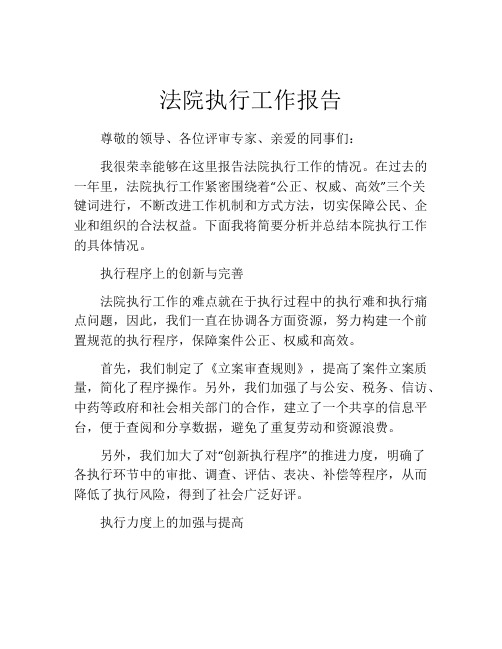 法院执行工作报告

尊敬的领导、各位评审专家、亲爱的同事们：

我很荣幸能够在这里报告法院执行工作的情况。在过去的一年里，法院执行工作紧密围绕着“公正、权威、高效”三个关键词进行，不断改进工作机制和方式方法，切实保障公民、企业和组织的合法权益。下面我将简要分析并总结本院执行工作的具体情况。

执行程序上的创新与完善

法院执行工作的难点就在于执行过程中的执行难和执行痛点问题，因此，我们一直在协调各方面资源，努力构建一个前置规范的执行程序，保障案件公正、权威和高效。

首先，我们制定了《立案审查规则》，提高了案件立案质量，简化了程序操作。另外，我们加强了与公安、税务、信访、中药等政府和社会相关部门的合作，建立了一个共享的信息平台，便于查阅和分享数据，避免了重复劳动和资源浪费。

另外，我们加大了对“创新执行程序”的推进力度，明确了各执行环节中的审批、调查、评估、表决、补偿等程序，从而降低了执行风险，得到了社会广泛好评。

执行力度上的加强与提高